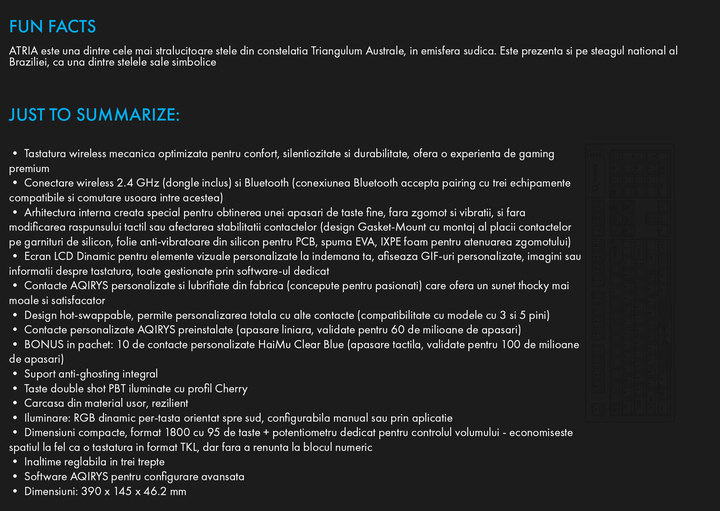 FUN FACTS

ATRIA este una dintre cele mai stralucitoare stele din constelatia Triangulum Australe, in emisfera sudica. Este prezenta si pe steagul national al Braziliei, ca una dintre stelele sale simbolice

JUST TO SUMMARIZE:

• Tastatura wireless mecanica optimizata pentru confort, silentiozitate si durabilitate, ofera o experienta de gaming premium
• Conectare wireless 2.4 GHz (dongle inclus) si Bluetooth (conexiunea Bluetooth accepta pairing cu trei echipamente compatibile si comutare usoara intre acestea)
• Arhitectura interna creata special pentru obtinerea unei apasari de taste fine, fara zgomot si vibratii, si fara modificarea raspunsului tactil sau afectarea stabilitatii contactelor (design Gasket-Mount cu montaj al placii contactelor pe garnituri de silicon, folie anti-vibratoare din silicon pentru PCB, spuma EVA, IXPE foam pentru atenuarea zgomotului)
• Ecran LCD Dinamic pentru elemente vizuale personalizate la indemana ta, afiseaza GIF-uri personalizate, imagini sau informatii despre tastatura, toate gestionate prin software-ul dedicat
• Contacte AQIRYS personalizate si lubrifiate din fabrica (concepute pentru pasionati) care ofera un sunet thocky mai moale si satisfacator
• Design hot-swappable, permite personalizarea totala cu alte contacte (compatibilitate cu modele cu 3 si 5 pini)
• Contacte personalizate AQIRYS preinstalate (apasare liniara, validate pentru 60 de milioane de apasari)
• BONUS in pachet: 10 de contacte personalizate HaiMu Clear Blue (apasare tactila, validate pentru 100 de milioane de apasari)
• Suport anti-ghosting integral
• Taste double shot PBT iluminate cu profil Cherry
• Carcasa din material usor, rezilient
• Iluminare: RGB dinamic per-tasta orientat spre sud, configurabila manual sau prin aplicatie
• Dimensiuni compacte, format 1800 cu 95 de taste + potentiometru dedicat pentru controlul volumului - economiseste spatiul la fel ca o tastatura in format TKL, dar fara a renunta la blocul numeric
• Inaltime reglabila in trei trepte
• Software AQIRYS pentru configurare avansata
• Dimensiuni: 390 x 145 x 46.2 mm